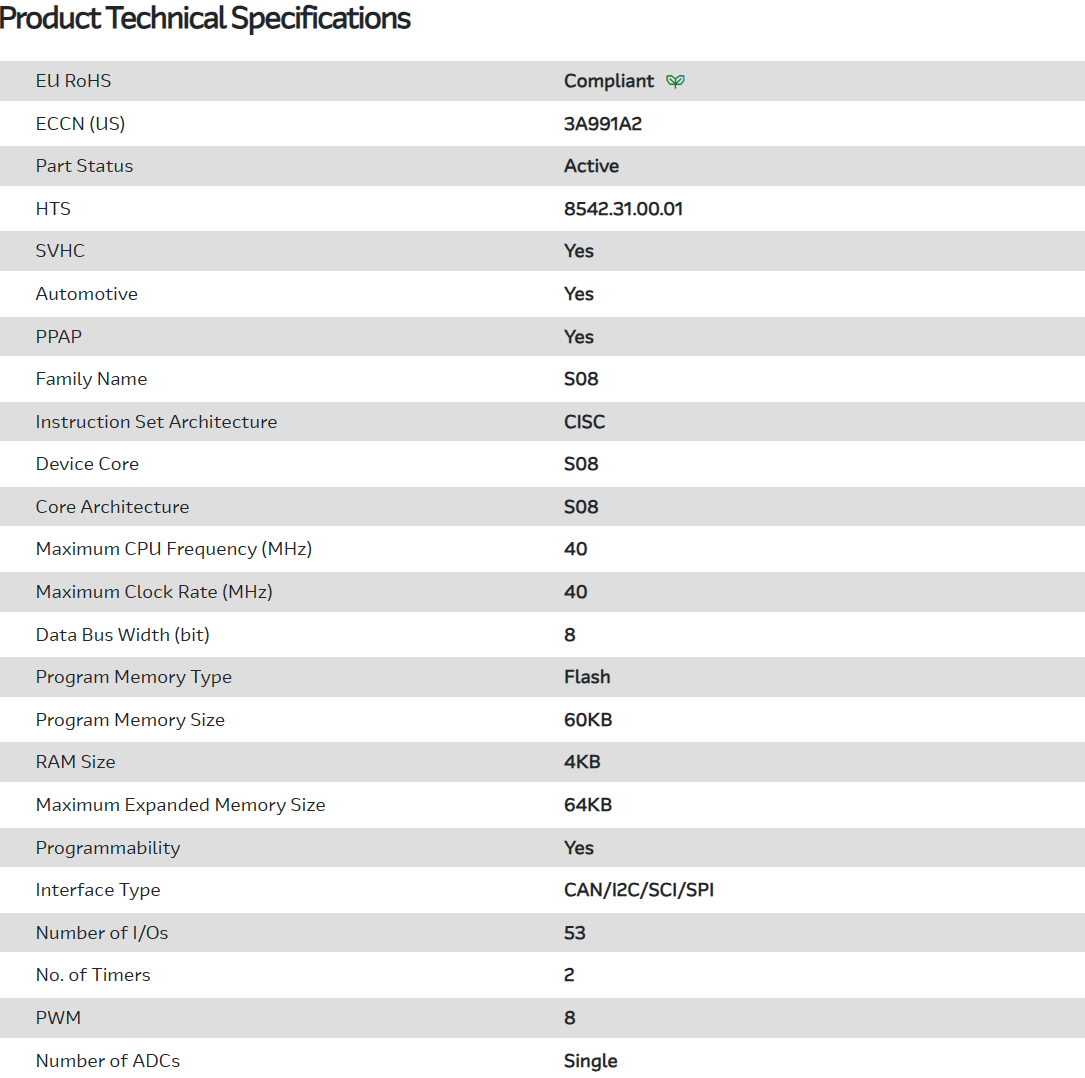 Product Technical Specifications

| | |
|---|---|
| EU RoHS | Compliant |
| ECCN (US) | 3A991A2 |
| Part Status | Active |
| HTS | 8542.31.00.01 |
| SVHC | Yes |
| Automotive | Yes |
| PPAP | Yes |
| Family Name | S08 |
| Instruction Set Architecture | CISC |
| Device Core | S08 |
| Core Architecture | S08 |
| Maximum CPU Frequency (MHz) | 40 |
| Maximum Clock Rate (MHz) | 40 |
| Data Bus Width (bit) | 8 |
| Program Memory Type | Flash |
| Program Memory Size | 60KB |
| RAM Size | 4KB |
| Maximum Expanded Memory Size | 64KB |
| Programmability | Yes |
| Interface Type | CAN/I2C/SCI/SPI |
| Number of I/Os | 53 |
| No. of Timers | 2 |
| PWM | 8 |
| Number of ADCs | Single |